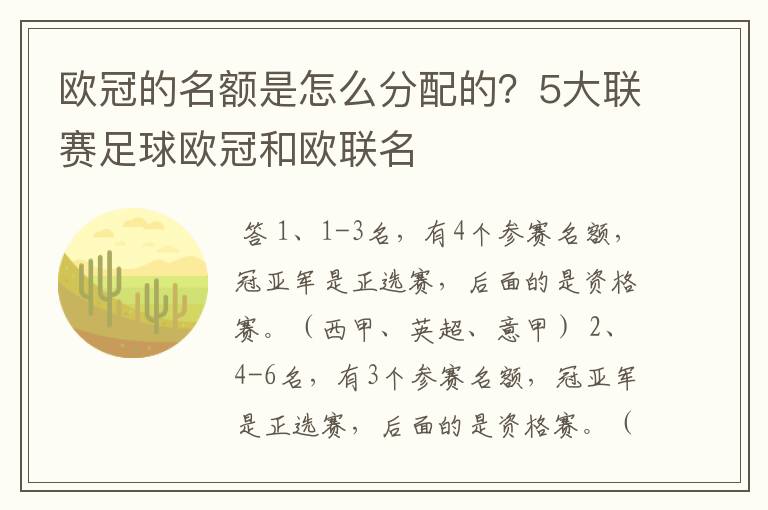 欧冠的名额是怎么分配的？5大联赛足球欧冠和欧联名

答 1、1-3名，有4个参赛名额，冠亚军是正选赛，后面的是资格赛。（西甲、英超、意甲）2、4-6名，有3个参赛名额，冠亚军是正选赛，后面的是资格赛。（